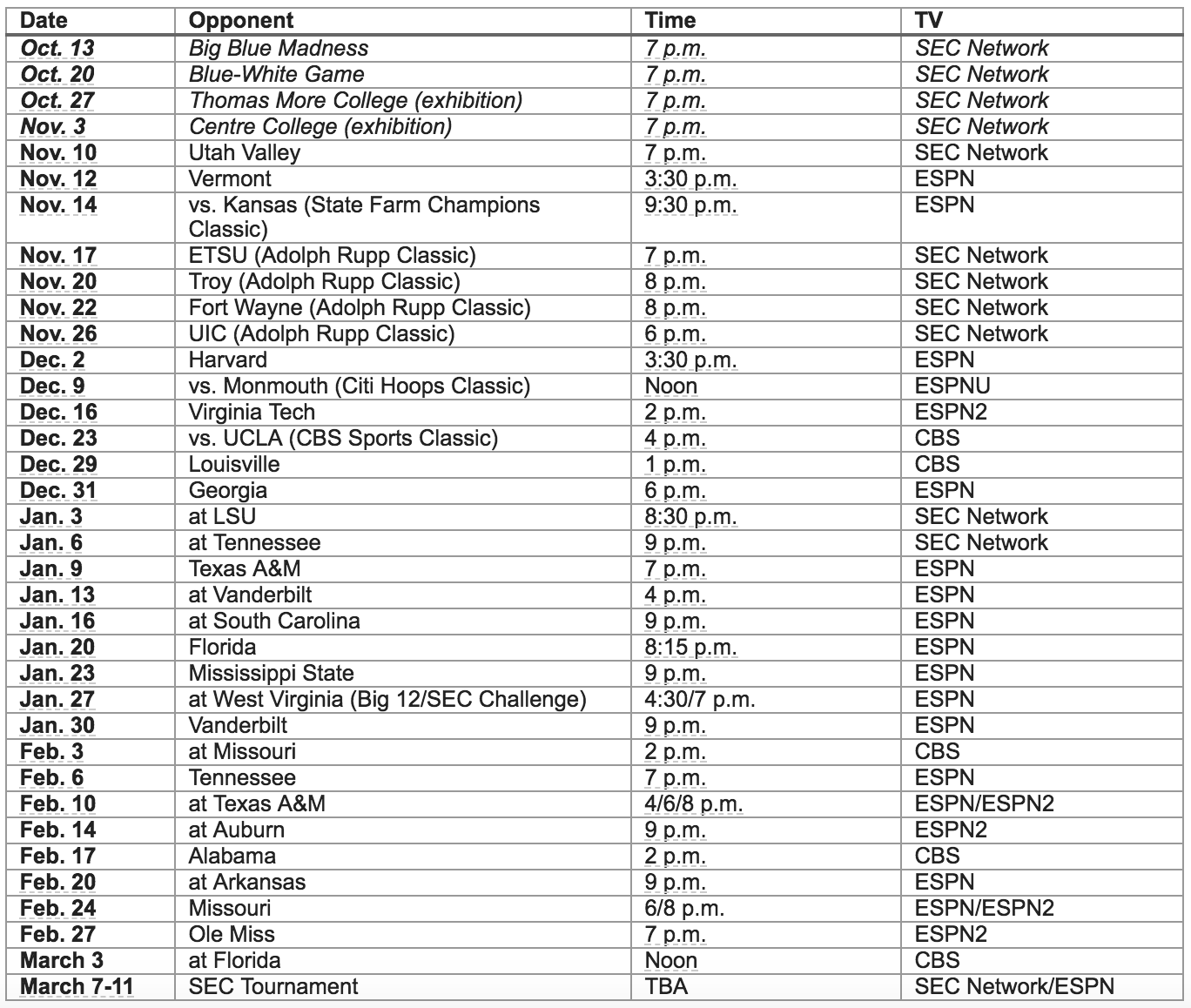 | Date | Opponent | Time | TV |
|---|---|---|---|
| Oct. 13 | Big Blue Madness | 7 p.m. | SEC Network |
| Oct. 20 | Blue-White Game | 7 p.m. | SEC Network |
| Oct. 27 | Thomas More College (exhibition) | 7 p.m. | SEC Network |
| Nov. 3 | Centre College (exhibition) | 7 p.m. | SEC Network |
| Nov. 10 | Utah Valley | 7 p.m. | SEC Network |
| Nov. 12 | Vermont | 3:30 p.m. | ESPN |
| Nov. 14 | vs. Kansas (State Farm Champions Classic) | 9:30 p.m. | ESPN |
| Nov. 17 | ETSU (Adolph Rupp Classic) | 7 p.m. | SEC Network |
| Nov. 20 | Troy (Adolph Rupp Classic) | 8 p.m. | SEC Network |
| Nov. 22 | Fort Wayne (Adolph Rupp Classic) | 8 p.m. | SEC Network |
| Nov. 26 | UIC (Adolph Rupp Classic) | 6 p.m. | SEC Network |
| Dec. 2 | Harvard | 3:30 p.m. | ESPN |
| Dec. 9 | vs. Monmouth (Citi Hoops Classic) | Noon | ESPNU |
| Dec. 16 | Virginia Tech | 2 p.m. | ESPN2 |
| Dec. 23 | vs. UCLA (CBS Sports Classic) | 4 p.m. | CBS |
| Dec. 29 | Louisville | 1 p.m. | CBS |
| Dec. 31 | Georgia | 6 p.m. | ESPN |
| Jan. 3 | at LSU | 8:30 p.m. | SEC Network |
| Jan. 6 | at Tennessee | 9 p.m. | SEC Network |
| Jan. 9 | Texas A&M | 7 p.m. | ESPN |
| Jan. 13 | at Vanderbilt | 4 p.m. | ESPN |
| Jan. 16 | at South Carolina | 9 p.m. | ESPN |
| Jan. 20 | Florida | 8:15 p.m. | ESPN |
| Jan. 23 | Mississippi State | 9 p.m. | ESPN |
| Jan. 27 | at West Virginia (Big 12/SEC Challenge) | 4:30/7 p.m. | ESPN |
| Jan. 30 | Vanderbilt | 9 p.m. | ESPN |
| Feb. 3 | at Missouri | 2 p.m. | CBS |
| Feb. 6 | Tennessee | 7 p.m. | ESPN |
| Feb. 10 | at Texas A&M | 4/6/8 p.m. | ESPN/ESPN2 |
| Feb. 14 | at Auburn | 9 p.m. | ESPN2 |
| Feb. 17 | Alabama | 2 p.m. | CBS |
| Feb. 20 | at Arkansas | 9 p.m. | ESPN |
| Feb. 24 | Missouri | 6/8 p.m. | ESPN/ESPN2 |
| Feb. 27 | Ole Miss | 7 p.m. | ESPN2 |
| March 3 | at Florida | Noon | CBS |
| March 7-11 | SEC Tournament | TBA | SEC Network/ESPN |